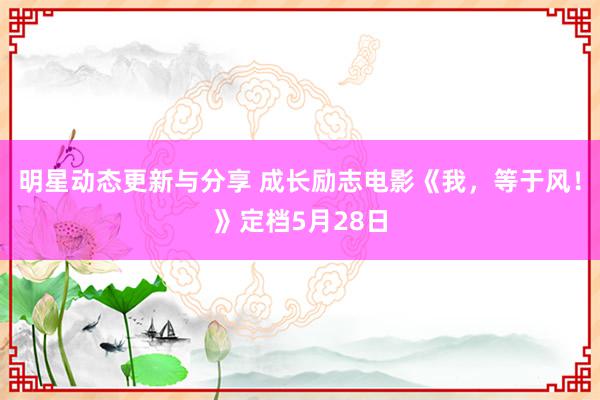 明星动态更新与分享 成长励志电影《我，等于风！》定档5月28日